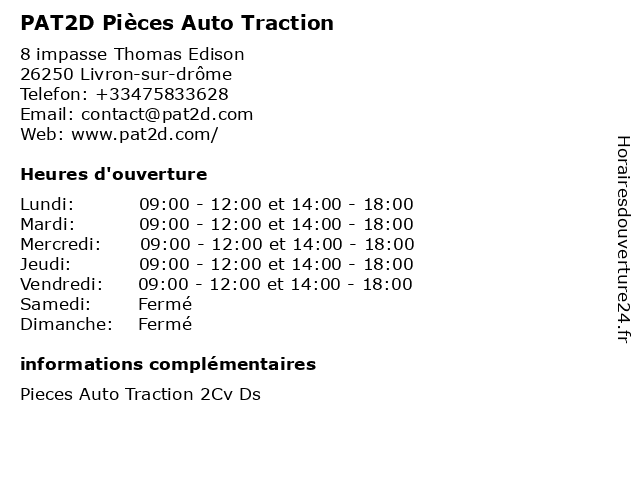 PAT2D Pièces Auto Traction

8 impasse Thomas Edison
26250 Livron-sur-drôme
Telefon: +33475833628
Email: contact@pat2d.com
Web: www.pat2d.com/

Heures d'ouverture

Lundi: 09:00 - 12:00 et 14:00 - 18:00
Mardi: 09:00 - 12:00 et 14:00 - 18:00
Mercredi: 09:00 - 12:00 et 14:00 - 18:00
Jeudi: 09:00 - 12:00 et 14:00 - 18:00
Vendredi: 09:00 - 12:00 et 14:00 - 18:00
Samedi: Fermé
Dimanche: Fermé

informations complémentaires

Pieces Auto Traction 2Cv Ds

Horairesdouverture24.fr